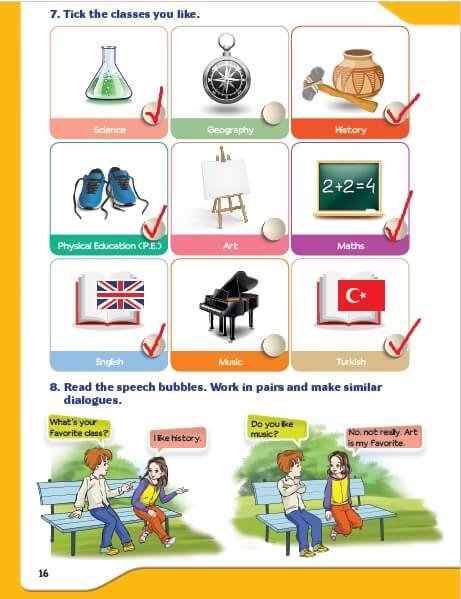 7. Tick the classes you like.

Science

Geography

History

Physical Education (P.E.)

Art

$2+2=4$

Maths

English

Music

Turkish

8. Read the speech bubbles. Work in pairs and make similar dialogues.

What's your favorite class?

I like history.

Do you like music?

No, not really. Art is my favorite.

16